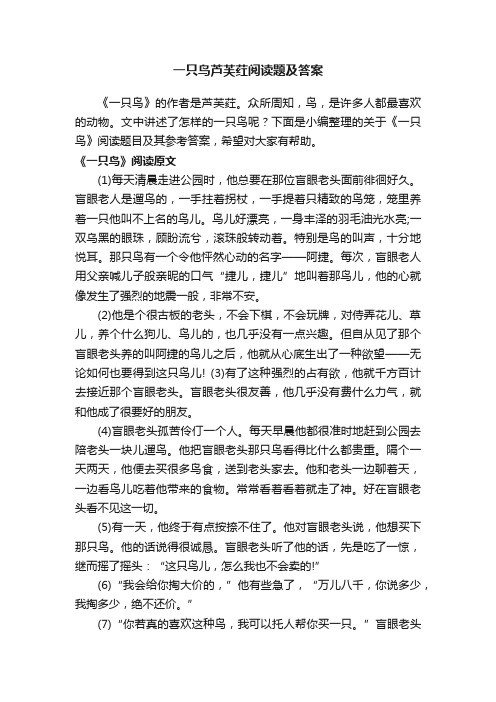 一只鸟芦芙荭阅读题及答案

《一只鸟》的作者是芦芙荭。众所周知，鸟，是许多人都最喜欢的动物。文中讲述了怎样的一只鸟呢？下面是小编整理的关于《一只鸟》阅读题目及其参考答案，希望对大家有帮助。

《一只鸟》阅读原文

(1)每天清晨走进公园时，他总要在那位盲眼老头面前徘徊好久。盲眼老人是遛鸟的，一手拄着拐杖，一手提着只精致的鸟笼，笼里养着一只他叫不上名的鸟儿。鸟儿好漂亮，一身丰泽的羽毛油光水亮;一双乌黑的眼珠，顾盼流兮，滚珠般转动着。特别是鸟的叫声，十分地悦耳。那只鸟有一个令他怦然心动的名字——阿捷。每次，盲眼老人用父亲喊儿子般亲昵的口气“捷儿，捷儿”地叫着那鸟儿，他的心就像发生了强烈的地震一般，非常不安。

(2)他是个很古板的老头，不会下棋，不会玩牌，对侍弄花儿、草儿，养个什么狗儿、鸟儿的，也几乎没有一点兴趣。但自从见了那个盲眼老头养的叫阿捷的鸟儿之后，他就从心底生出了一种欲望——无论如何也要得到这只鸟儿! (3)有了这种强烈的占有欲，他就千方百计去接近那个盲眼老头。盲眼老头很友善，他几乎没有费什么力气，就和他成了很要好的朋友。

(4)盲眼老头孤苦伶仃一个人。每天早晨他都很准时地赶到公园去陪老头一块儿遛鸟。他把盲眼老头那只鸟看得比什么都贵重。隔个一天两天，他便去买很多鸟食，送到老头家去。他和老头一边聊着天，一边看鸟儿吃着他带来的食物。常常看着看着就走了神。好在盲眼老头看不见这一切。

(5)有一天，他终于有点按捺不住了。他对盲眼老头说，他想买下那只鸟。他的话说得很诚恳。盲眼老头听了他的话，先是吃了一惊，继而摇了摇头：“这只鸟儿，怎么我也不会卖的!”

(6)“我会给你掏大价的，”他有些急了，“万儿八千，你说多少，我掏多少，绝不还价。”

(7)“你若真的喜欢这种鸟，我可以托人帮你买一只。”盲眼老头